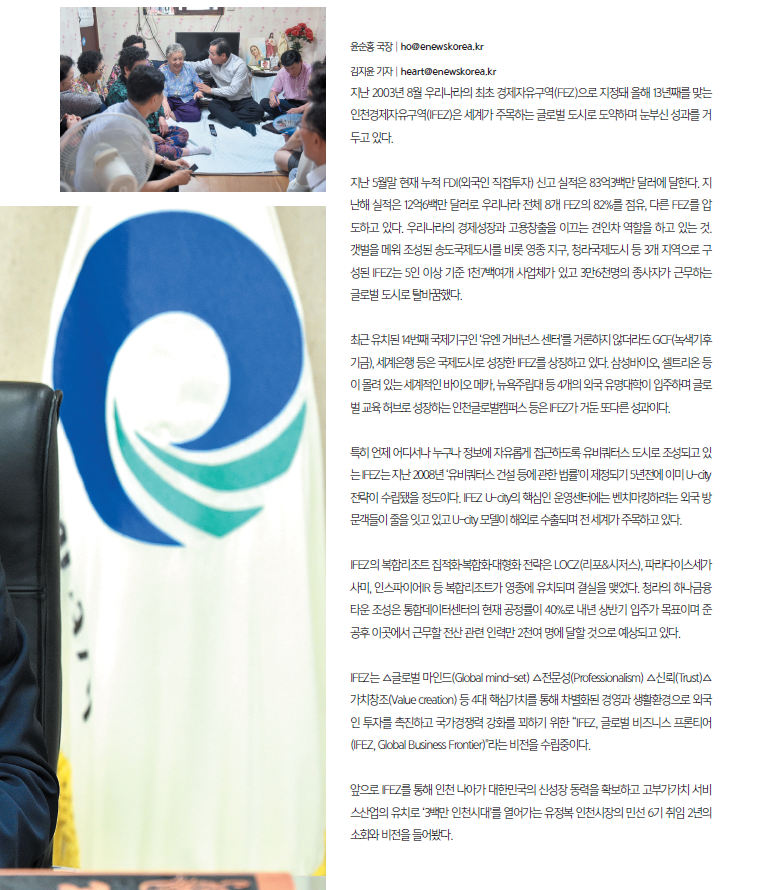 윤순홍 국장 | ho@enewskorea.kr
김지윤 기자 | heart@enewskorea.kr

지난 2003년 8월 우리나라의 최초 경제자유구역(FEZ)으로 지정돼 올해 13년째를 맞는 인천경제자유구역(IFEZ)은 세계가 주목하는 글로벌 도시로 도약하며 눈부신 성과를 거두고 있다.

지난 5월말 현재 누적 FDI(외국인 직접투자) 신고 실적은 83억3백만 달러에 달한다. 지난해 실적은 12억6백만 달러로 우리나라 전체 8개 FEZ의 82%를 점유, 다른 FEZ를 압도하고 있다. 우리나라의 경제성장과 고용창출을 이끄는 견인차 역할을 하고 있는 것. 갯벌을 메워 조성된 송도국제도시를 비롯 영종 지구, 청라국제도시 등 3개 지역으로 구성된 IFEZ는 5인 이상 기준 1천7백여개 사업체가 있고 3만6천명의 종사자가 근무하는 글로벌 도시로 탈바꿈했다.

최근 유치된 14번째 국제기구인 '유엔 거버넌스 센터'를 거론하지 않더라도 GCF(녹색기후기금), 세계은행 등은 국제도시로 성장한 IFEZ를 상징하고 있다. 삼성바이오, 셀트리온 등이 몰려 있는 세계적인 바이오 메카, 뉴욕주립대 등 4개의 외국 유명대학이 입주하며 글로벌 교육 허브로 성장하는 인천글로벌캠퍼스 등은 IFEZ가 거둔 또다른 성과이다.

특히 언제 어디서나 누구나 정보에 자유롭게 접근하도록 유비쿼터스 도시로 조성되고 있는 IFEZ는 지난 2008년 '유비쿼터스 건설 등에 관한 법률'이 제정되기 5년전에 이미 U-city 전략이 수립됐을 정도이다. IFEZ U-city의 핵심인 운영센터에는 벤치마킹하려는 외국 방문객들이 줄을 잇고 있고 U-city 모델이 해외로 수출되며 전 세계가 주목하고 있다.

IFEZ의 복합리조트 집적화·복합화·대형화 전략은 LOCZ(리포&시저스), 파라다이스세가사미, 인스파이어IR 등 복합리조트가 영종에 유치되며 결실을 맺었다. 청라의 하나금융타운 조성은 통합데이터센터의 현재 공정률이 40%로 내년 상반기 입주가 목표이며 준공후 이곳에서 근무할 전산 관련 인력만 2천여 명에 달할 것으로 예상되고 있다.

IFEZ는 △글로벌 마인드(Global mind-set) △전문성(Professionalism) △신뢰(Trust)△가치창조(Value creation) 등 4대 핵심가치를 통해 차별화된 경영과 생활환경으로 외국인 투자를 촉진하고 국가경쟁력 강화를 꾀하기 위한 "IFEZ, 글로벌 비즈니스 프론티어(IFEZ, Global Business Frontier)"라는 비전을 수립중이다.

앞으로 IFEZ를 통해 인천 나아가 대한민국의 신성장 동력을 확보하고 고부가가치 서비스산업의 유치로 '3백만 인천시대'를 열어가는 유정복 인천시장의 민선 6기 취임 2년의 소회와 비전을 들어봤다.